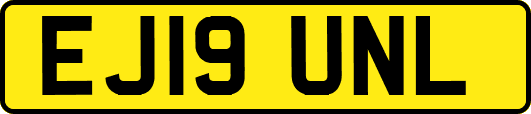 EJ19 UNL